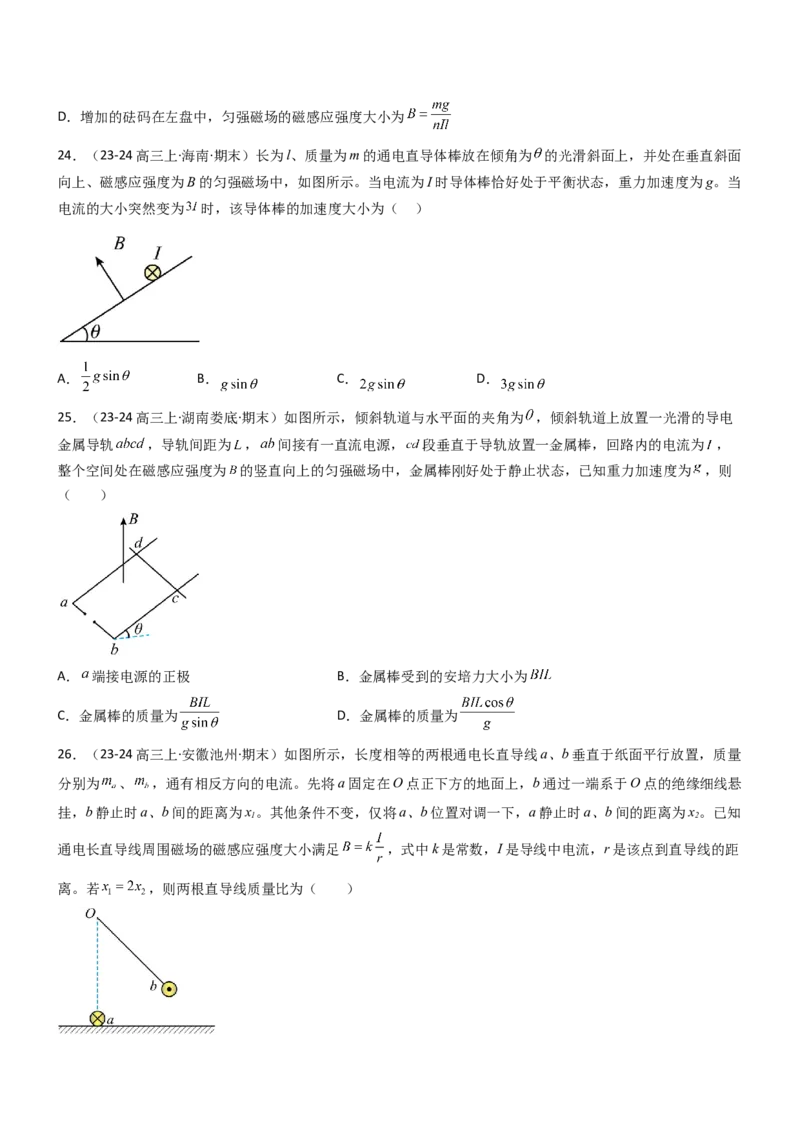 D．增加的砝码在左盘中，匀强磁场的磁感应强度大小为$B=\frac{mg}{nIl}$

24．（23-24高三上·海南·期末）长为$l$、质量为$m$的通电直导体棒放在倾角为$\theta$的光滑斜面上，并处在垂直斜面向上、磁感应强度为$B$的匀强磁场中，如图所示。当电流为$I$时导体棒恰好处于平衡状态，重力加速度为$g$。当电流的大小突然变为$3I$时，该导体棒的加速度大小为（　　）

B
I
θ

A．$\frac{1}{2}g\sin\theta$　　B．$g\sin\theta$　　C．$2g\sin\theta$　　D．$3g\sin\theta$

25．（23-24高三上·湖南娄底·期末）如图所示，倾斜轨道与水平面的夹角为$\theta$，倾斜轨道上放置一光滑的导电金属导轨$abcd$，导轨间距为$L$，$ab$间接有一直流电源，$cd$段垂直于导轨放置一金属棒，回路内的电流为$I$，整个空间处在磁感应强度为$B$的竖直向上的匀强磁场中，金属棒刚好处于静止状态，已知重力加速度为$g$，则（　　）

B
d
c
a
b
θ

A．$a$端接电源的正极　　B．金属棒受到的安培力大小为$BIL$

C．金属棒的质量为$\frac{BIL}{g\sin\theta}$　　D．金属棒的质量为$\frac{BIL\cos\theta}{g}$

26．（23-24高三上·安徽池州·期末）如图所示，长度相等的两根通电长直导线$a$、$b$垂直于纸面平行放置，质量分别为$m_a$、$m_b$，通有相反方向的电流。先将$a$固定在$O$点正下方的地面上，$b$通过一端系于$O$点的绝缘细线悬挂，$b$静止时$a$、$b$间的距离为$x_1$。其他条件不变，仅将$a$、$b$位置对调一下，$a$静止时$a$、$b$间的距离为$x_2$。已知通电长直导线周围磁场的磁感应强度大小满足$B=k\frac{I}{r}$，式中$k$是常数，$I$是导线中电流，$r$是该点到直导线的距离。若$x_1=2x_2$，则两根直导线质量比为（　　）

O
b
a